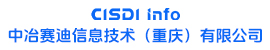 CISDI info
中冶赛迪信息技术（重庆）有限公司